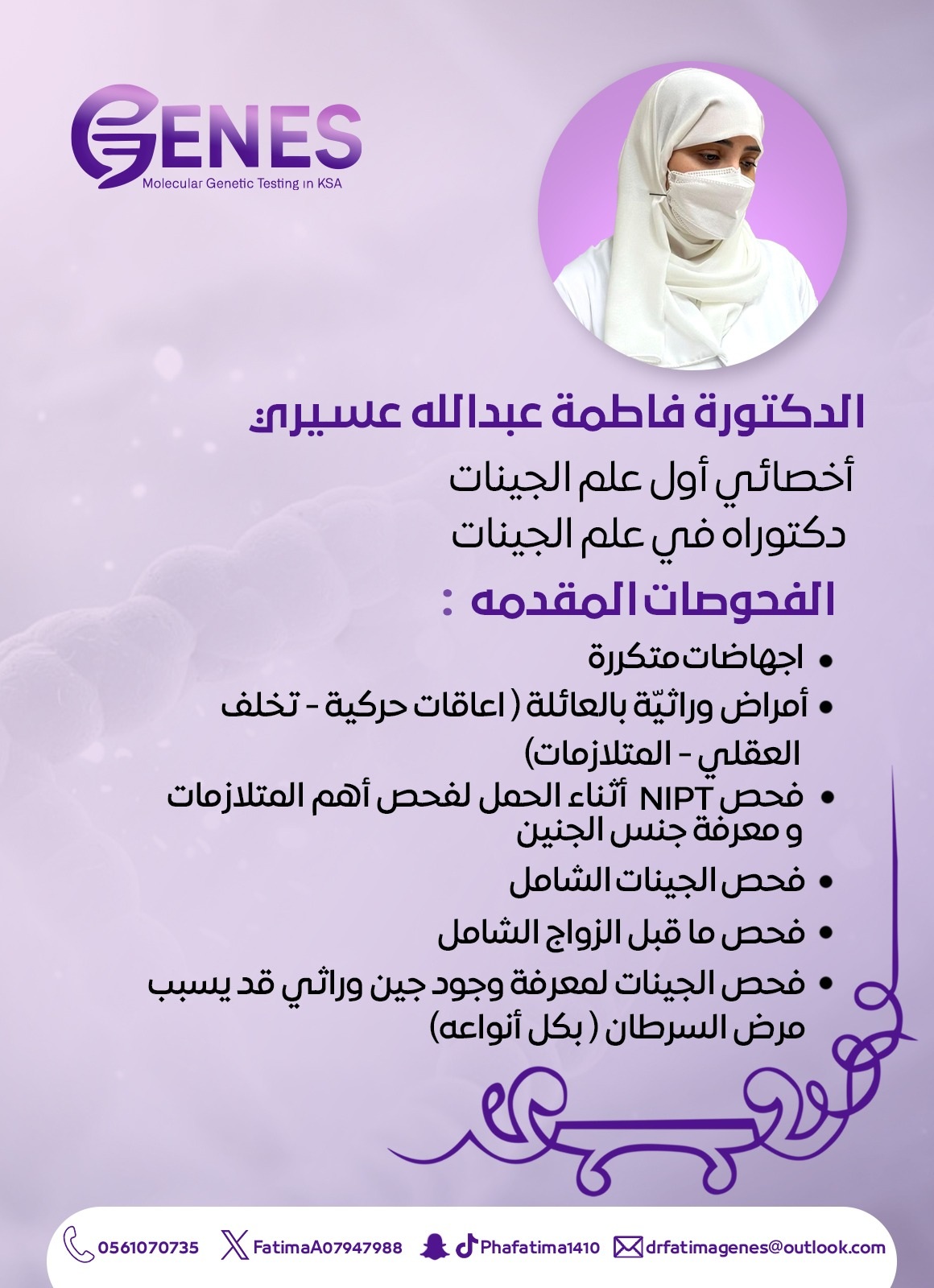 GENES
Molecular Genetic Testing in KSA

الدكتورة فاطمة عبدالله عسيري:

أخصائي أول علم الجينات
دكتوراه في علم الجينات

الفحوصات المقدمه :

• اجهاضات متكررة
• أمراض وراثيّة بالعائلة ( اعاقات حركية - تخلف العقلي - المتلازمات)
• فحص NIPT أثناء الحمل لفحص أهم المتلازمات و معرفة جنس الجنين
• فحص الجينات الشامل
• فحص ما قبل الزواج الشامل
• فحص الجينات لمعرفة وجود جين وراثي قد يسبب مرض السرطان ( بكل أنواعه)

0561070735 FatimaA07947988 Phafatima1410 drfatimagenes@outlook.com